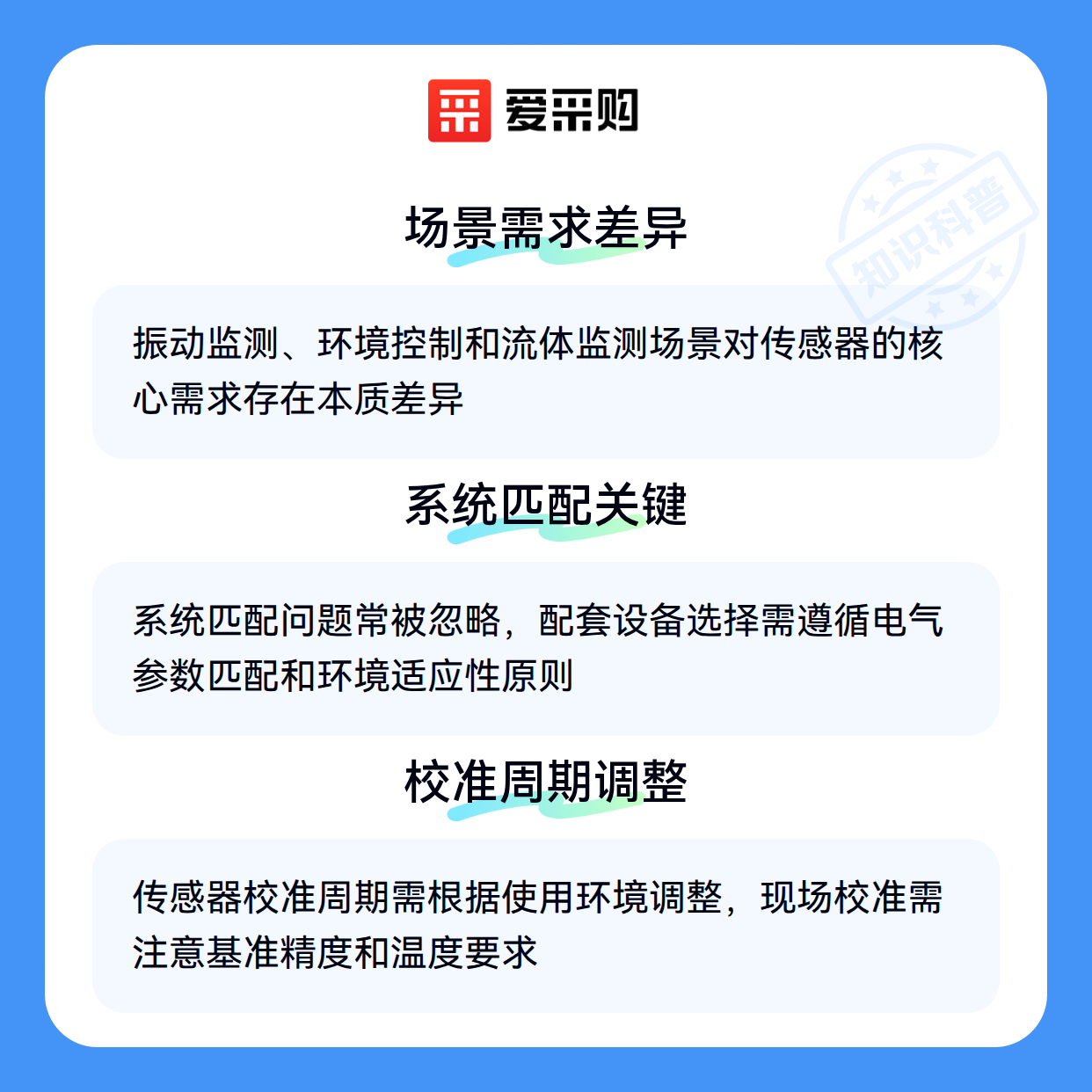 爱采购

场景需求差异

振动监测、环境控制和流体监测场景对传感器的核心需求存在本质差异

系统匹配关键

系统匹配问题常被忽略，配套设备选择需遵循电气参数匹配和环境适应性原则

校准周期调整

传感器校准周期需根据使用环境调整，现场校准需注意基准精度和温度要求

知识科普